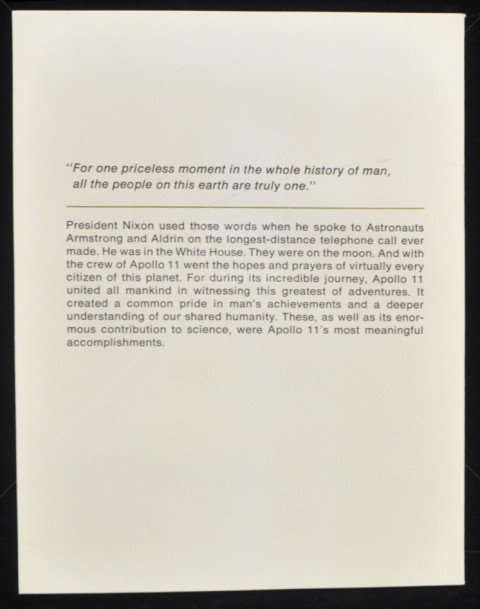 "For one priceless moment in the whole history of man, all the people on this earth are truly one."

President Nixon used those words when he spoke to Astronauts Armstrong and Aldrin on the longest-distance telephone call ever made. He was in the White House. They were on the moon. And with the crew of Apollo 11 went the hopes and prayers of virtually every citizen of this planet. For during its incredible journey, Apollo 11 united all mankind in witnessing this greatest of adventures. It created a common pride in man's achievements and a deeper understanding of our shared humanity. These, as well as its enormous contribution to science, were Apollo 11's most meaningful accomplishments.